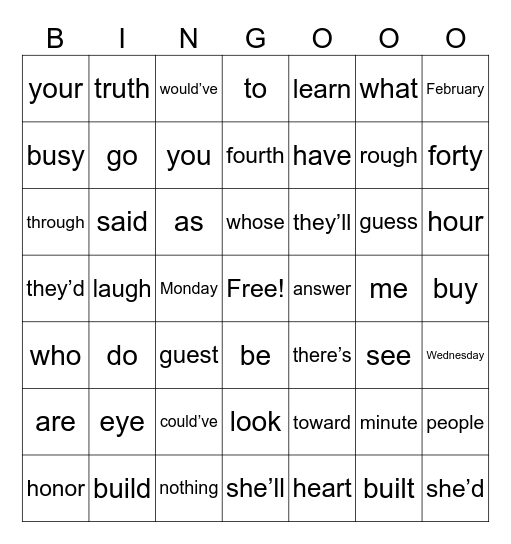 | B | I | N | G | O | O | O |
|---|---|---|---|---|---|---|
| your | truth | would’ve | to | learn | what | February |
| busy | go | you | fourth | have | rough | forty |
| through | said | as | whose | they’ll | guess | hour |
| they’d | laugh | Monday | Free! | answer | me | buy |
| who | do | guest | be | there’s | see | Wednesday |
| are | eye | could’ve | look | toward | minute | people |
| honor | build | nothing | she’ll | heart | built | she’d |